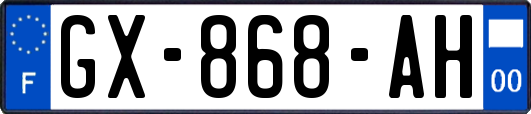 F
GX-868-AH
00